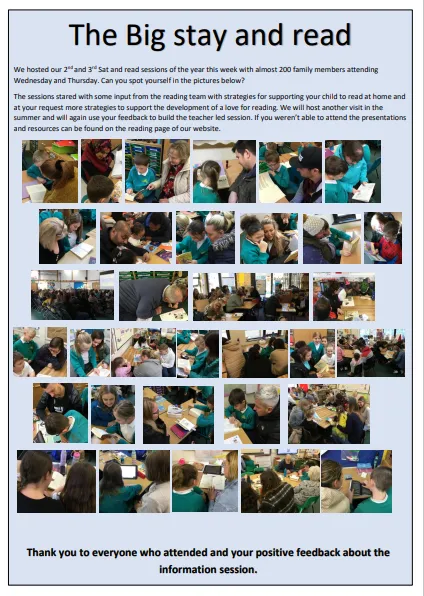 The Big stay and read

We hosted our 2$^{nd}$ and 3$^{rd}$ Sat and read sessions of the year this week with almost 200 family members attending Wednesday and Thursday. Can you spot yourself in the pictures below?

The sessions stared with some input from the reading team with strategies for supporting your child to read at home and at your request more strategies to support the development of a love for reading. We will host another visit in the summer and will again use your feedback to build the teacher led session. If you weren't able to attend the presentations and resources can be found on the reading page of our website.

Thank you to everyone who attended and your positive feedback about the information session.